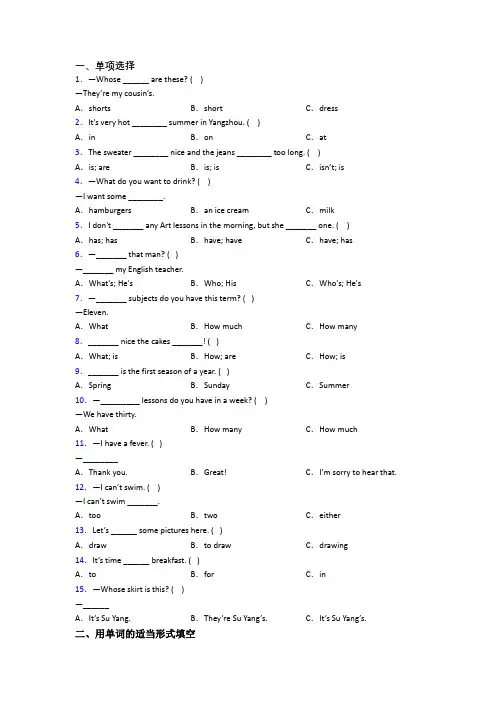 一、单项选择

1. —Whose ______ are these? ( )

—They're my cousin's.

A. shorts B. short C. dress

2. It's very hot ________ summer in Yangzhou. ( )

A. in B. on C. at

3. The sweater ________ nice and the jeans ________ too long. ( )

A. is; are B. is; is C. isn't; is

4. —What do you want to drink? ( )

—I want some ________.

A. hamburgers B. an ice cream C. milk

5. I don't _______ any Art lessons in the morning, but she _______ one. ( )

A. has; has B. have; have C. have; has

6. —_______ that man? ( )

—_______ my English teacher.

A. What's; He's B. Who; His C. Who's; He's

7. —_______ subjects do you have this term? ( )

—Eleven.

A. What B. How much C. How many

8. _______ nice the cakes _______! ( )

A. What; is B. How; are C. How; is

9. _______ is the first season of a year. ( )

A. Spring B. Sunday C. Summer

10. —_________ lessons do you have in a week? ( )

—We have thirty.

A. What B. How many C. How much

11. —I have a fever. ( )

—________

A. Thank you. B. Great! C. I'm sorry to hear that.

12. —I can't swim. ( )

—I can't swim _______.

A. too B. two C. either

13. Let's ______ some pictures here. ( )

A. draw B. to draw C. drawing

14. It's time ______ breakfast. ( )

A. to B. for C. in

15. —Whose skirt is this? ( )

—______

A. It's Su Yang. B. They're Su Yang's. C. It's Su Yang's.

二、用单词的适当形式填空